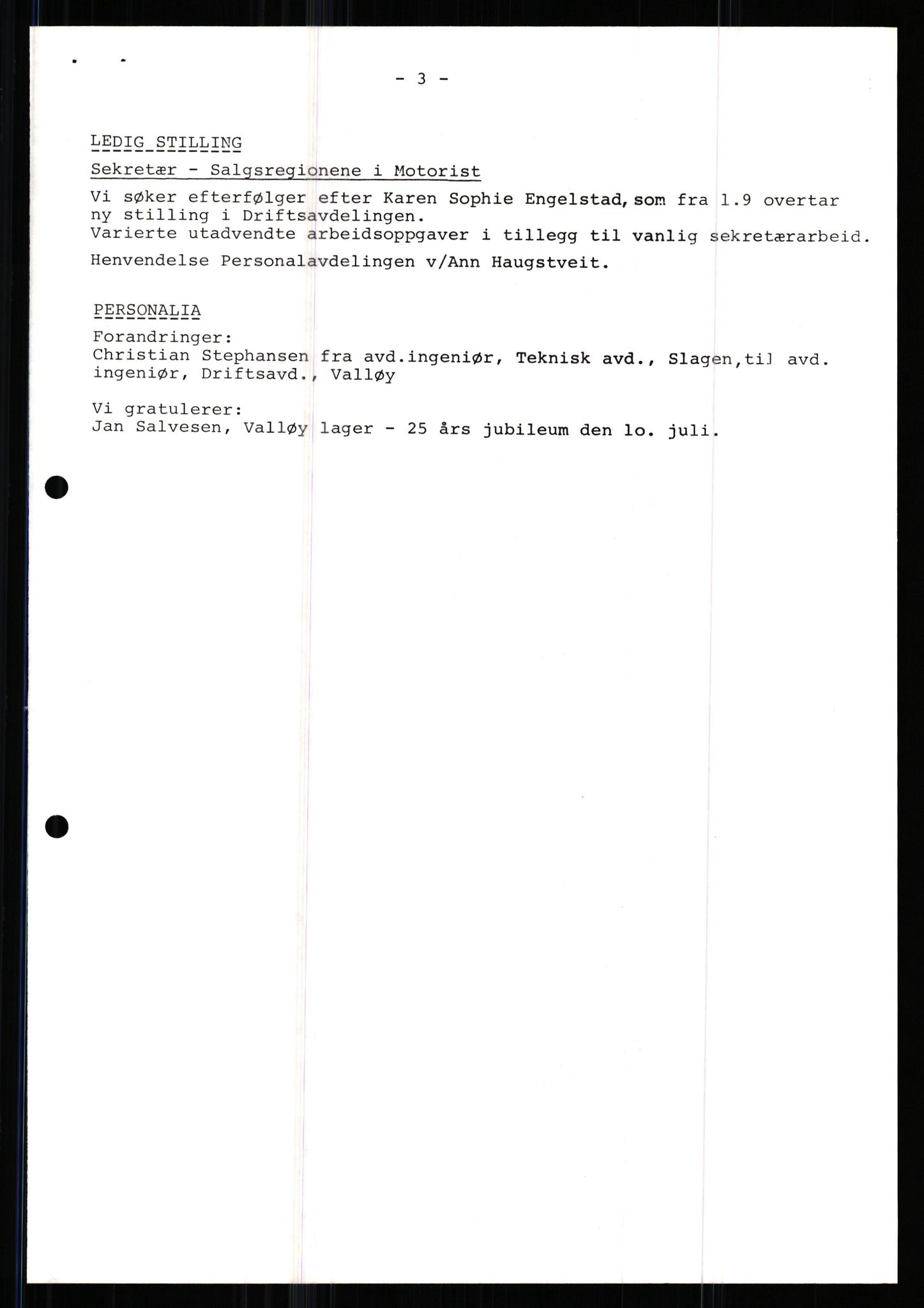 - 3 -

LEDIG STILLING

Sekretær - Salgsregionene i Motorist

Vi søker efterfølger efter Karen Sophie Engelstad, som fra 1.9 overtar ny stilling i Driftsavdelingen.
Varierte utadvendte arbeidsoppgaver i tillegg til vanlig sekretærarbeid.

Henvendelse Personalavdelingen v/Ann Haugstveit.

PERSONALIA

Forandringer:
Christian Stephansen fra avd.ingeniør, Teknisk avd., Slagen,til avd. ingeniør, Driftsavd., Valløy

Vi gratulerer:
Jan Salvesen, Valløy lager - 25 års jubileum den lo. juli.